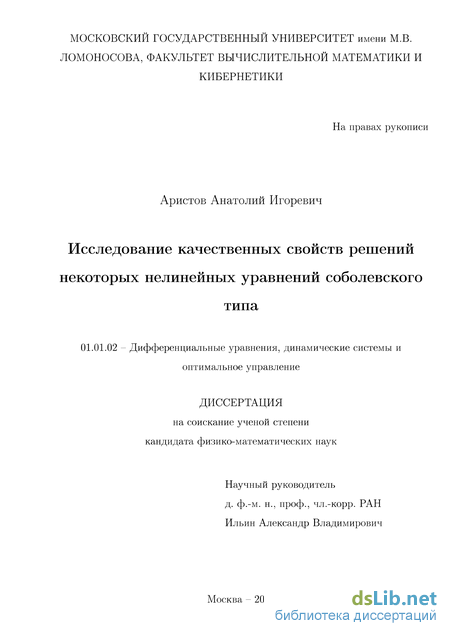 МОСКОВСКИЙ ГОСУДАРСТВЕННЫЙ УНИВЕРСИТЕТ имени М.В. ЛОМОНОСОВА, ФАКУЛЬТЕТ ВЫЧИСЛИТЕЛЬНОЙ МАТЕМАТИКИ И КИБЕРНЕТИКИ

На правах рукописи

Аристов Анатолий Игоревич

Исследование качественных свойств решений некоторых нелинейных уравнений соболевского типа

01.01.02 – Дифференциальные уравнения, динамические системы и оптимальное управление

ДИССЕРТАЦИЯ
на соискание ученой степени
кандидата физико-математических наук

Научный руководитель
д. ф.-м. н., проф., чл.-корр. РАН
Ильин Александр Владимирович

Москва – 20

dsLib.net
библиотека диссертаций